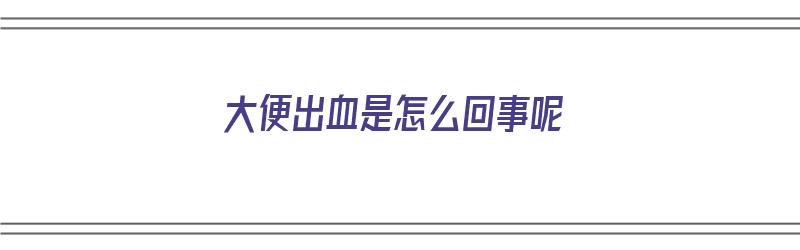 大便出血是怎么回事呢